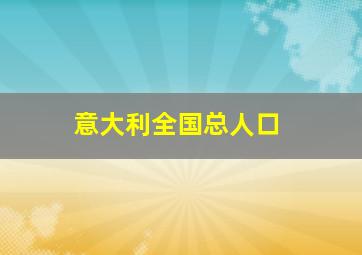 意大利全国总人口